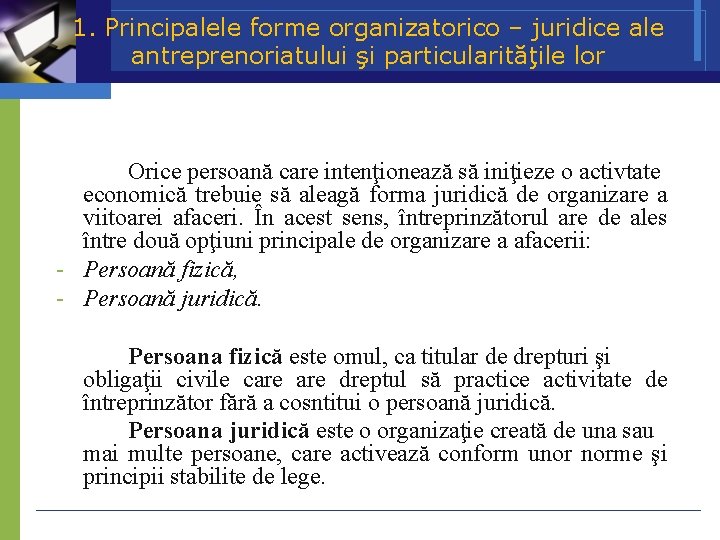 1. Principalele forme organizatorico – juridice ale antreprenoriatului şi particularităţile lor

Orice persoană care intenţionează să iniţieze o activtate economică trebuie să aleagă forma juridică de organizare a viitoarei afaceri. În acest sens, întreprinzătorul are de ales între două opţiuni principale de organizare a afacerii:
- Persoană fizică,
- Persoană juridică.

Persoana fizică este omul, ca titular de drepturi şi obligaţii civile care are dreptul să practice activitate de întreprinzător fără a cosntitui o persoană juridică.

Persoana juridică este o organizaţie creată de una sau mai multe persoane, care activează conform unor norme şi principii stabilite de lege.